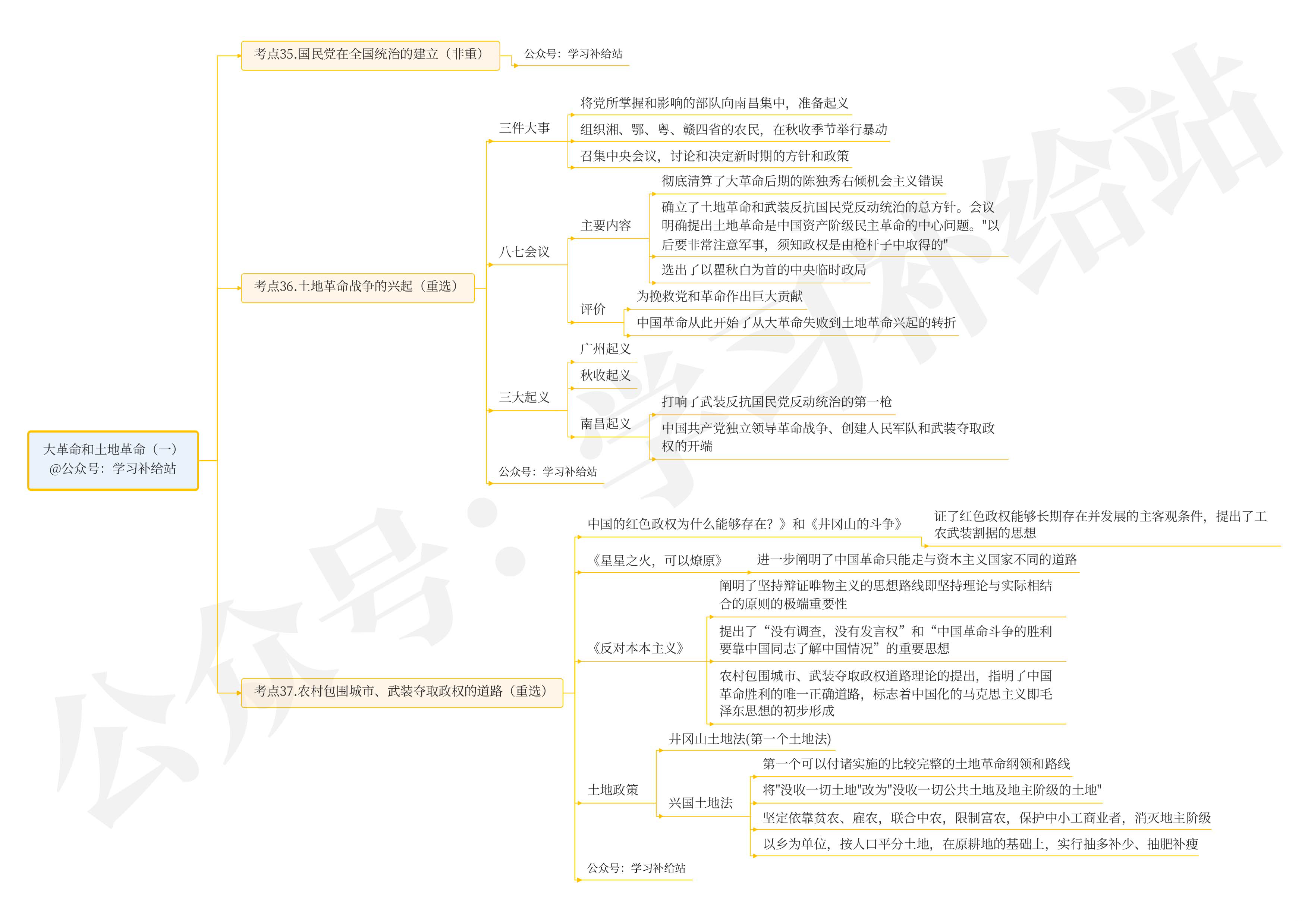 大革命和土地革命（一）
@公众号：学习补给站

考点35.国民党在全国统治的建立（非重）
公众号：学习补给站

考点36.土地革命战争的兴起（重选）

三件大事
将党所掌握和影响的部队向南昌集中，准备起义
组织湘、鄂、粤、赣四省的农民，在秋收季节举行暴动
召集中央会议，讨论和决定新时期的方针和政策

八七会议
主要内容
彻底清算了大革命后期的陈独秀右倾机会主义错误
确立了土地革命和武装反抗国民党反动统治的总方针。会议明确提出土地革命是中国资产阶级民主革命的中心问题。"以后要非常注意军事，须知政权是由枪杆子中取得的"
选出了以瞿秋白为首的中央临时政局
评价
为挽救党和革命作出巨大贡献
中国革命从此开始了从大革命失败到土地革命兴起的转折

三大起义
广州起义
秋收起义
南昌起义
打响了武装反抗国民党反动统治的第一枪
中国共产党独立领导革命战争、创建人民军队和武装夺取政权的开端

公众号：学习补给站

考点37.农村包围城市、武装夺取政权的道路（重选）

中国的红色政权为什么能够存在？》和《井冈山的斗争》
证了红色政权能够长期存在并发展的主客观条件，提出了工农武装割据的思想

《星星之火，可以燎原》
进一步阐明了中国革命只能走与资本主义国家不同的道路

《反对本本主义》
阐明了坚持辩证唯物主义的思想路线即坚持理论与实际相结合的原则的极端重要性
提出了“没有调查，没有发言权”和“中国革命斗争的胜利要靠中国同志了解中国情况”的重要思想
农村包围城市、武装夺取政权道路理论的提出，指明了中国革命胜利的唯一正确道路，标志着中国化的马克思主义即毛泽东思想的初步形成

土地政策
井冈山土地法(第一个土地法)
兴国土地法
第一个可以付诸实施的比较完整的土地革命纲领和路线
将"没收一切土地"改为"没收一切公共土地及地主阶级的土地"
坚定依靠贫农、雇农，联合中农，限制富农，保护中小工商业者，消灭地主阶级
以乡为单位，按人口平分土地，在原耕地的基础上，实行抽多补少、抽肥补瘦

公众号：学习补给站

公众号：学习补给站